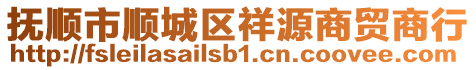 抚顺市顺城区祥源商贸商行
http://fsleilasailsb1.cn.coovee.com